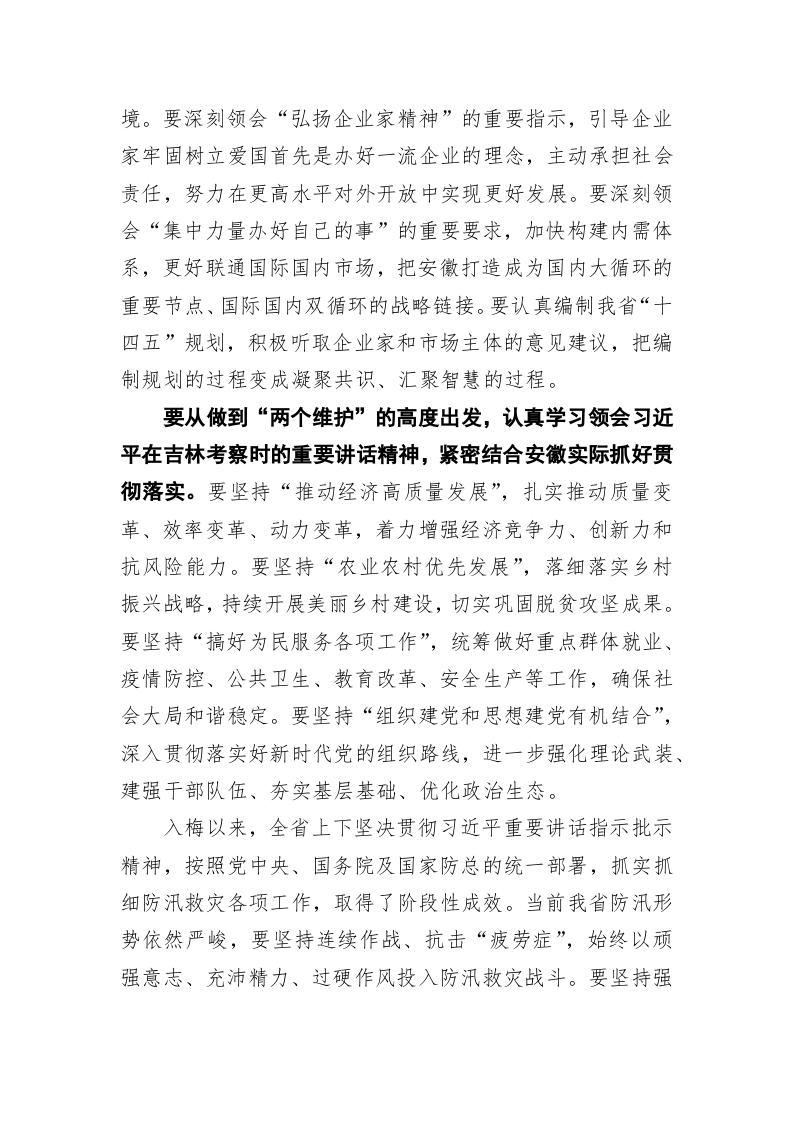 境。要深刻领会“弘扬企业家精神”的重要指示，引导企业家牢固树立爱国首先是办好一流企业的理念，主动承担社会责任，努力在更高水平对外开放中实现更好发展。要深刻领会“集中力量办好自己的事”的重要要求，加快构建内需体系，更好联通国际国内市场，把安徽打造成为国内大循环的重要节点、国际国内双循环的战略链接。要认真编制我省“十四五”规划，积极听取企业家和市场主体的意见建议，把编制规划的过程变成凝聚共识、汇聚智慧的过程。

要从做到“两个维护”的高度出发，认真学习领会习近平在吉林考察时的重要讲话精神，紧密结合安徽实际抓好贯彻落实。要坚持“推动经济高质量发展”，扎实推动质量变革、效率变革、动力变革，着力增强经济竞争力、创新力和抗风险能力。要坚持“农业农村优先发展”，落细落实乡村振兴战略，持续开展美丽乡村建设，切实巩固脱贫攻坚成果。要坚持“搞好为民服务各项工作”，统筹做好重点群体就业、疫情防控、公共卫生、教育改革、安全生产等工作，确保社会大局和谐稳定。要坚持“组织建党和思想建党有机结合”，深入贯彻落实好新时代党的组织路线，进一步强化理论武装、建强干部队伍、夯实基层基础、优化政治生态。

入梅以来，全省上下坚决贯彻习近平重要讲话指示批示精神，按照党中央、国务院及国家防总的统一部署，抓实抓细防汛救灾各项工作，取得了阶段性成效。当前我省防汛形势依然严峻，要坚持连续作战、抗击“疲劳症”，始终以顽强意志、充沛精力、过硬作风投入防汛救灾战斗。要坚持强